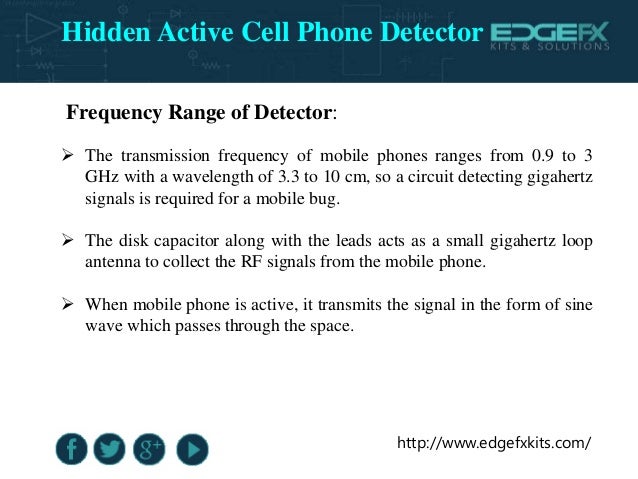 Hidden Active Cell Phone Detector EDGEFX KITS & SOLUTIONS

Frequency Range of Detector:

➢ The transmission frequency of mobile phones ranges from 0.9 to 3 GHz with a wavelength of 3.3 to 10 cm, so a circuit detecting gigahertz signals is required for a mobile bug.

➢ The disk capacitor along with the leads acts as a small gigahertz loop antenna to collect the RF signals from the mobile phone.

➢ When mobile phone is active, it transmits the signal in the form of sine wave which passes through the space.

f g+

http://www.edgefxkits.com/